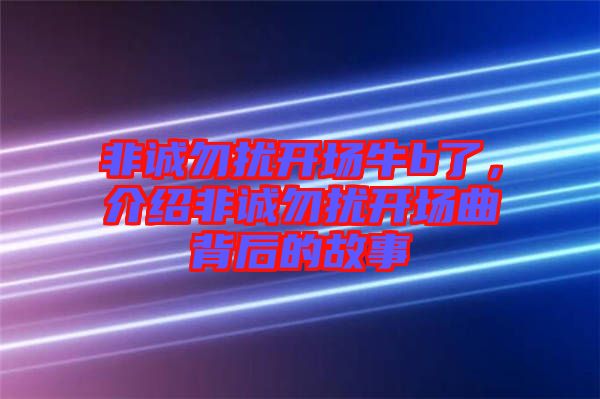 非诚勿扰开场牛b了，介绍非诚勿扰开场曲背后的故事